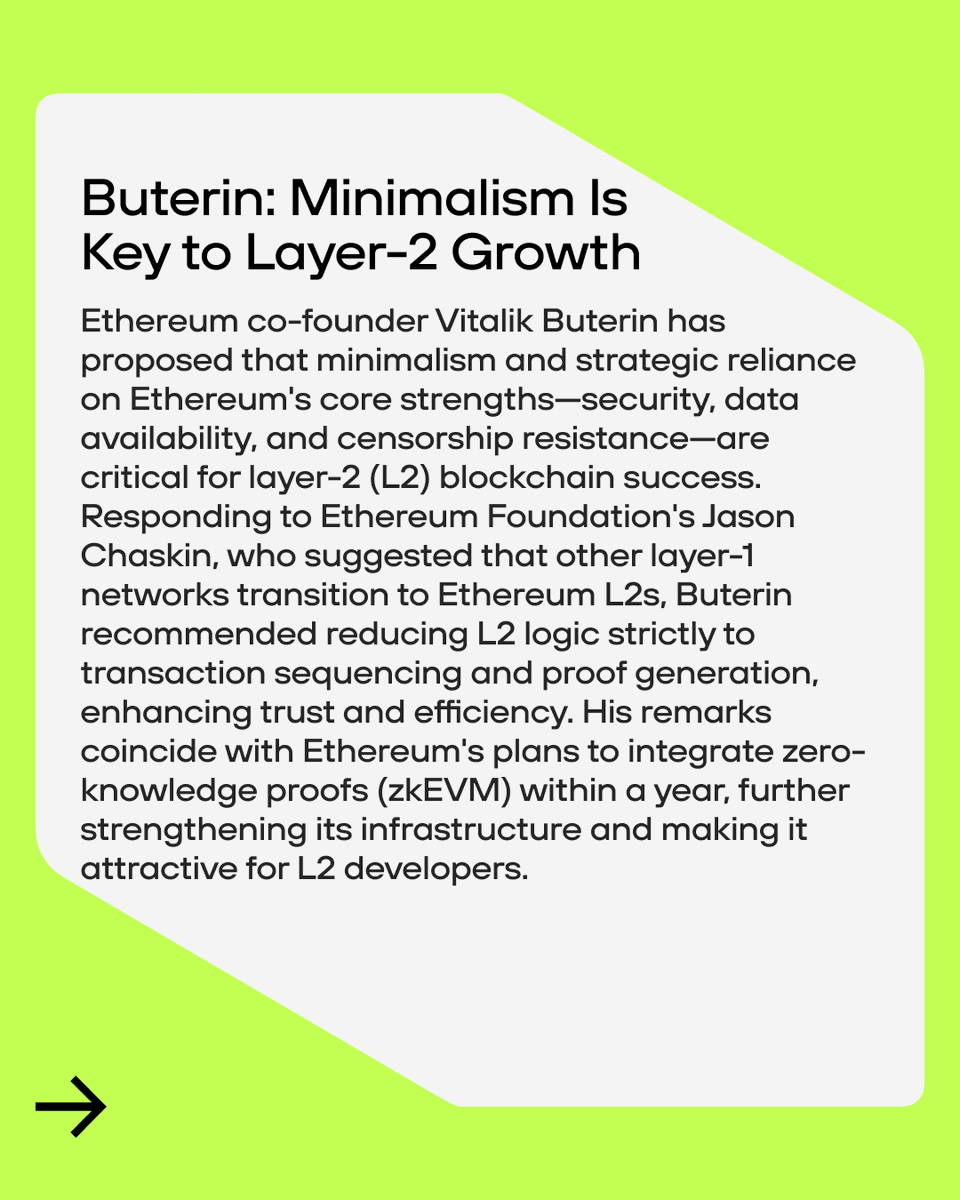 Buterin: Minimalism Is Key to Layer-2 Growth

Ethereum co-founder Vitalik Buterin has proposed that minimalism and strategic reliance on Ethereum's core strengths—security, data availability, and censorship resistance—are critical for layer-2 (L2) blockchain success. Responding to Ethereum Foundation's Jason Chaskin, who suggested that other layer-1 networks transition to Ethereum L2s, Buterin recommended reducing L2 logic strictly to transaction sequencing and proof generation, enhancing trust and efficiency. His remarks coincide with Ethereum's plans to integrate zero-knowledge proofs (zkEVM) within a year, further strengthening its infrastructure and making it attractive for L2 developers.